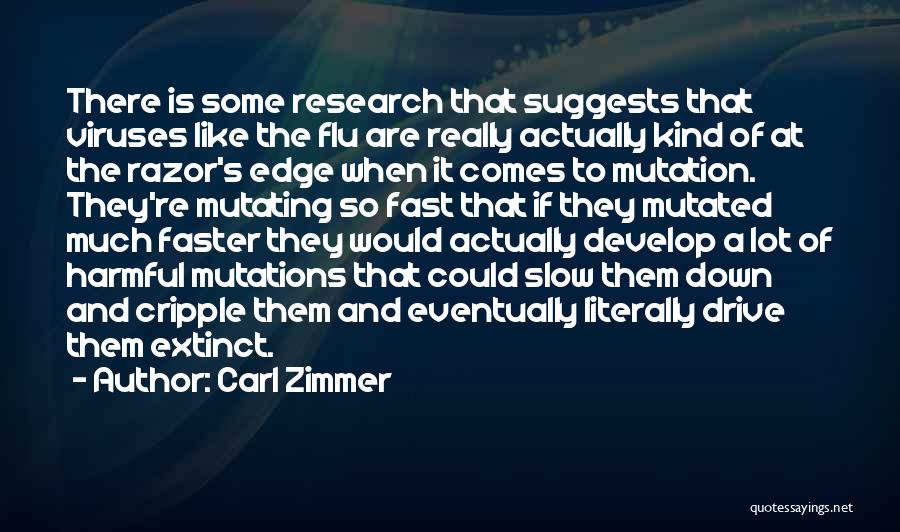 There is some research that suggests that viruses like the flu are really actually kind of at the razor's edge when it comes to mutation. They're mutating so fast that if they mutated much faster they would actually develop a lot of harmful mutations that could slow them down and cripple them and eventually literally drive them extinct.

- Author: Carl Zimmer

quotessayings.net